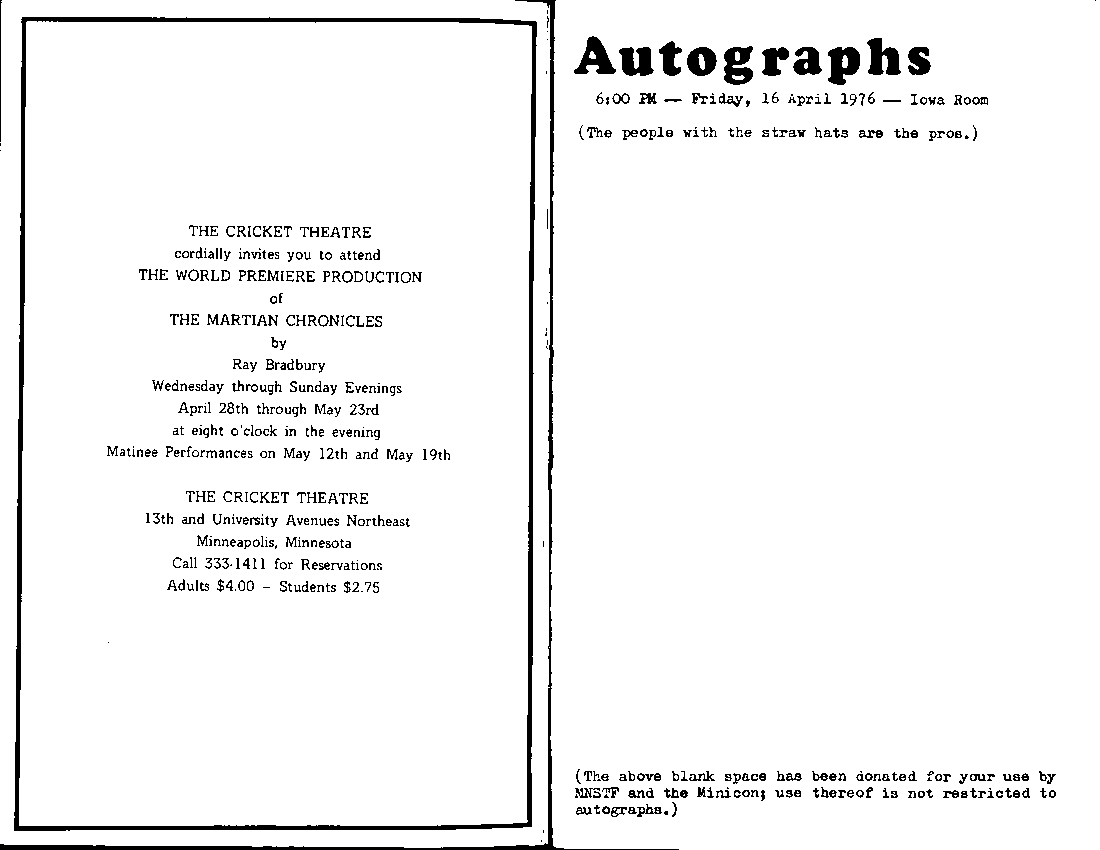 THE CRICKET THEATRE
cordially invites you to attend
THE WORLD PREMIERE PRODUCTION
of
THE MARTIAN CHRONICLES
by
Ray Bradbury
Wednesday through Sunday Evenings
April 28th through May 23rd
at eight o'clock in the evening
Matinee Performances on May 12th and May 19th

THE CRICKET THEATRE
13th and University Avenues Northeast
Minneapolis, Minnesota
Call 333-1411 for Reservations
Adults $4.00 - Students $2.75

Autographs

6:00 PM — Friday, 16 April 1976 — Iowa Room

(The people with the straw hats are the pros.)

(The above blank space has been donated for your use by MNSTF and the Minicon; use thereof is not restricted to autographs.)